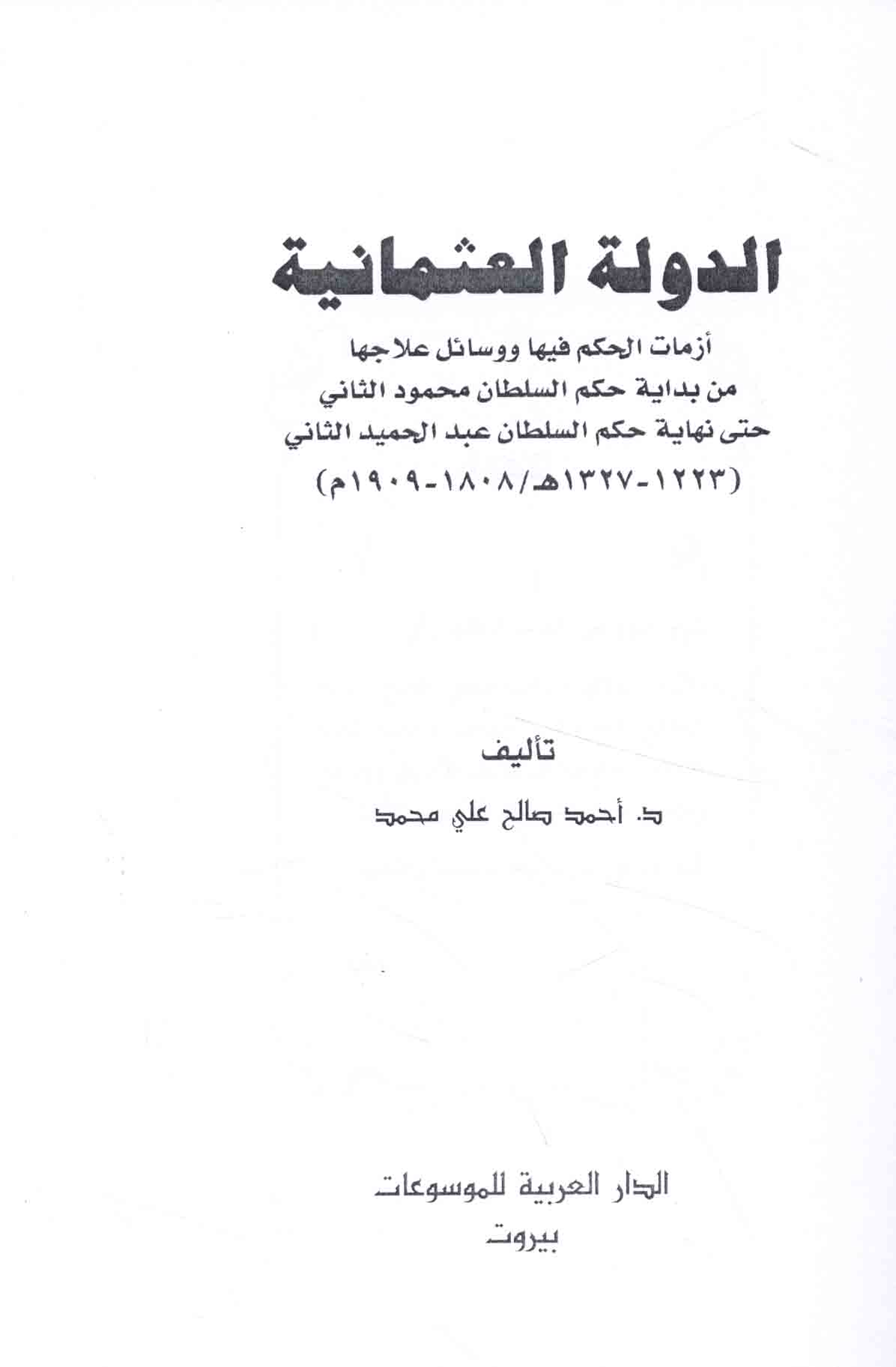 الدولة العثمانية

أزمات الحكم فيها ووسائل علاجها
من بداية حكم السلطان محمود الثاني
حتى نهاية حكم السلطان عبد الحميد الثاني
(١٢٢٣-١٣٢٧هـ/١٨٠٨-١٩٠٩م)

تأليف
د. أحمد صالح علي محمد

الدار العربية للموسوعات
بيروت